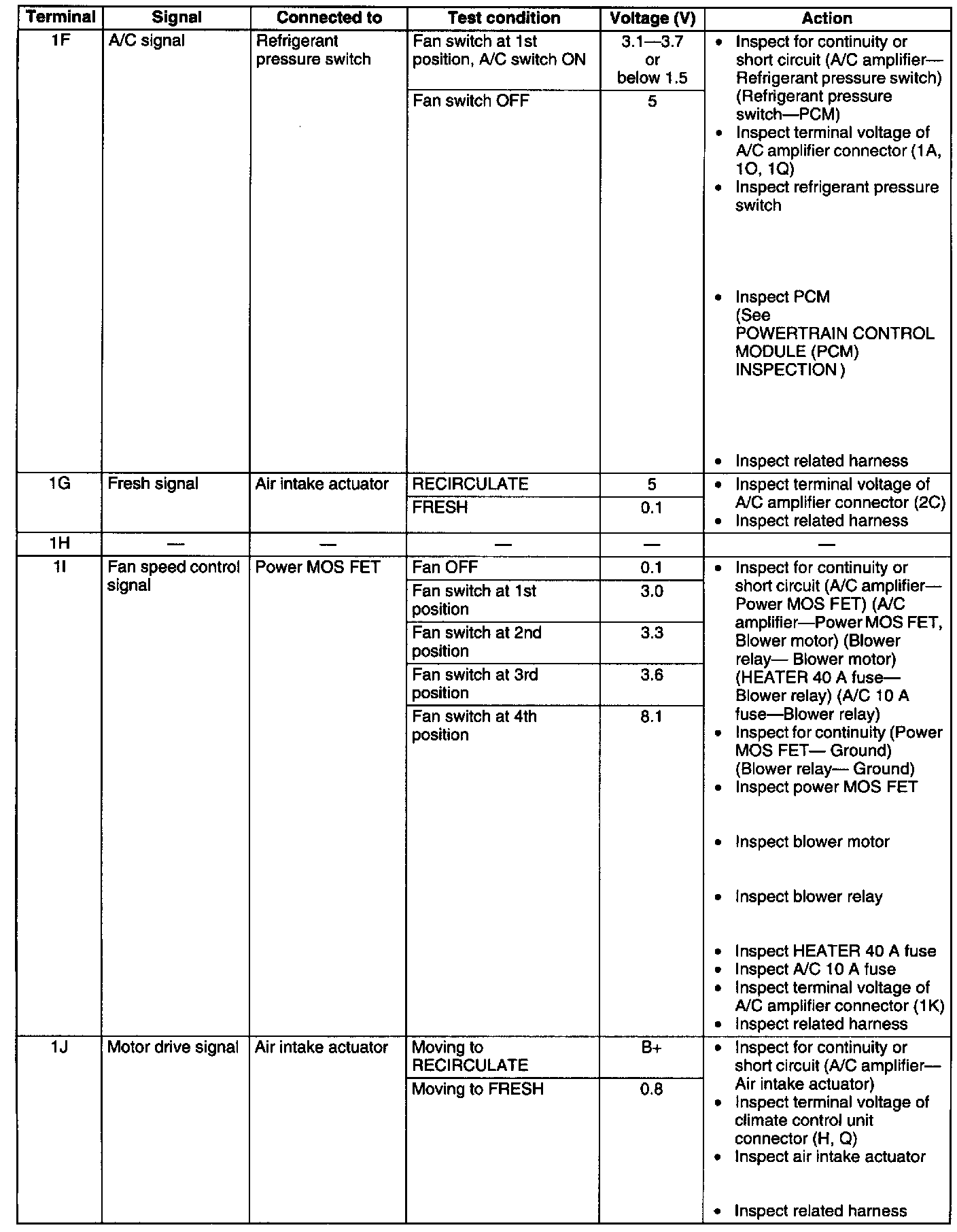 | Terminal | Signal | Connected to | Test condition | Voltage (V) | Action |
|---|---|---|---|---|---|
| 1F | A/C signal | Refrigerant pressure switch | Fan switch at 1st position, A/C switch ON | 3.1—3.7 or below 1.5 | • Inspect for continuity or short circuit (A/C amplifier—Refrigerant pressure switch) (Refrigerant pressure switch—PCM) • Inspect terminal voltage of A/C amplifier connector (1A, 1O, 1Q) • Inspect refrigerant pressure switch • Inspect PCM (See POWERTRAIN CONTROL MODULE (PCM) INSPECTION ) • Inspect related harness |
| | | | Fan switch OFF | 5 | |
| 1G | Fresh signal | Air intake actuator | RECIRCULATE | 5 | • Inspect terminal voltage of A/C amplifier connector (2C) • Inspect related harness |
| | | | FRESH | 0.1 | |
| 1H | — | — | — | — | — |
| 1I | Fan speed control signal | Power MOS FET | Fan OFF | 0.1 | • Inspect for continuity or short circuit (A/C amplifier—Power MOS FET) (A/C amplifier—Power MOS FET, Blower motor) (Blower relay— Blower motor) (HEATER 40 A fuse—Blower relay) (A/C 10 A fuse—Blower relay) • Inspect for continuity (Power MOS FET— Ground) (Blower relay— Ground) • Inspect power MOS FET • Inspect blower motor • Inspect blower relay • Inspect HEATER 40 A fuse • Inspect A/C 10 A fuse • Inspect terminal voltage of A/C amplifier connector (1K) • Inspect related harness |
| | | | Fan switch at 1st position | 3.0 | |
| | | | Fan switch at 2nd position | 3.3 | |
| | | | Fan switch at 3rd position | 3.6 | |
| | | | Fan switch at 4th position | 8.1 | |
| 1J | Motor drive signal | Air intake actuator | Moving to RECIRCULATE | B+ | • Inspect for continuity or short circuit (A/C amplifier—Air intake actuator) • Inspect terminal voltage of climate control unit connector (H, Q) • Inspect air intake actuator • Inspect related harness |
| | | | Moving to FRESH | 0.8 | |